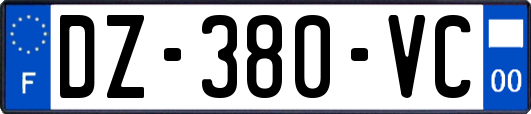 F
DZ-380-VC
00